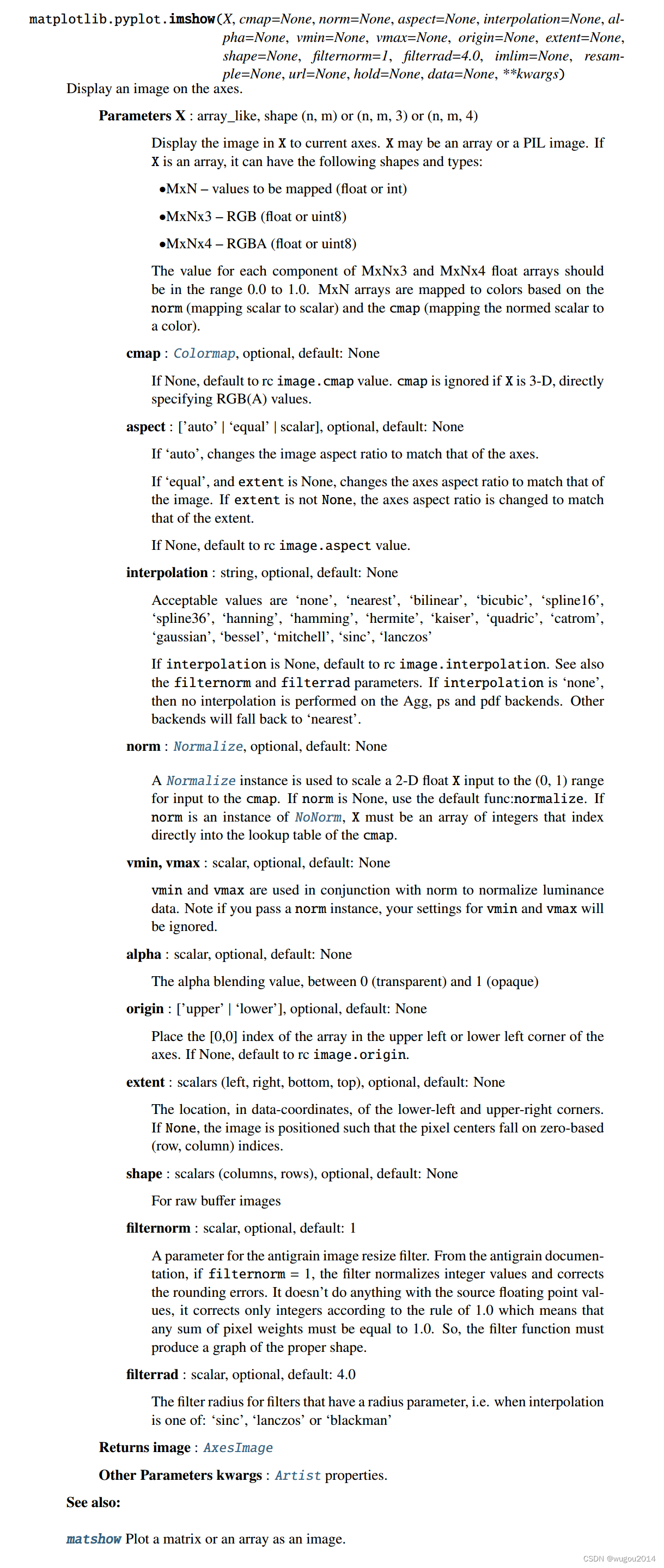 matplotlib.pyplot.imshow(X, cmap=None, norm=None, aspect=None, interpolation=None, alpha=None, vmin=None, vmax=None, origin=None, extent=None, shape=None, filternorm=1, filterrad=4.0, imlim=None, resample=None, url=None, hold=None, data=None, **kwargs)

Display an image on the axes.

Parameters X : array_like, shape (n, m) or (n, m, 3) or (n, m, 4)

Display the image in X to current axes. X may be an array or a PIL image. If X is an array, it can have the following shapes and types:

•MxN – values to be mapped (float or int)

•MxNx3 – RGB (float or uint8)

•MxNx4 – RGBA (float or uint8)

The value for each component of MxNx3 and MxNx4 float arrays should be in the range 0.0 to 1.0. MxN arrays are mapped to colors based on the norm (mapping scalar to scalar) and the cmap (mapping the normed scalar to a color).

cmap : Colormap, optional, default: None

If None, default to rc image.cmap value. cmap is ignored if X is 3-D, directly specifying RGB(A) values.

aspect : ['auto' | 'equal' | scalar], optional, default: None

If 'auto', changes the image aspect ratio to match that of the axes.

If 'equal', and extent is None, changes the axes aspect ratio to match that of the image. If extent is not None, the axes aspect ratio is changed to match that of the extent.

If None, default to rc image.aspect value.

interpolation : string, optional, default: None

Acceptable values are 'none', 'nearest', 'bilinear', 'bicubic', 'spline16', 'spline36', 'hanning', 'hamming', 'hermite', 'kaiser', 'quadric', 'catrom', 'gaussian', 'bessel', 'mitchell', 'sinc', 'lanczos'

If interpolation is None, default to rc image.interpolation. See also the filternorm and filterrad parameters. If interpolation is 'none', then no interpolation is performed on the Agg, ps and pdf backends. Other backends will fall back to 'nearest'.

norm : Normalize, optional, default: None

A Normalize instance is used to scale a 2-D float X input to the (0, 1) range for input to the cmap. If norm is None, use the default func:normalize. If norm is an instance of NoNorm, X must be an array of integers that index directly into the lookup table of the cmap.

vmin, vmax : scalar, optional, default: None

vmin and vmax are used in conjunction with norm to normalize luminance data. Note if you pass a norm instance, your settings for vmin and vmax will be ignored.

alpha : scalar, optional, default: None

The alpha blending value, between 0 (transparent) and 1 (opaque)

origin : ['upper' | 'lower'], optional, default: None

Place the [0,0] index of the array in the upper left or lower left corner of the axes. If None, default to rc image.origin.

extent : scalars (left, right, bottom, top), optional, default: None

The location, in data-coordinates, of the lower-left and upper-right corners. If None, the image is positioned such that the pixel centers fall on zero-based (row, column) indices.

shape : scalars (columns, rows), optional, default: None

For raw buffer images

filternorm : scalar, optional, default: 1

A parameter for the antigrain image resize filter. From the antigrain documentation, if filternorm = 1, the filter normalizes integer values and corrects the rounding errors. It doesn't do anything with the source floating point values, it corrects only integers according to the rule of 1.0 which means that any sum of pixel weights must be equal to 1.0. So, the filter function must produce a graph of the proper shape.

filterrad : scalar, optional, default: 4.0

The filter radius for filters that have a radius parameter, i.e. when interpolation is one of: 'sinc', 'lanczos' or 'blackman'

Returns image : AxesImage

Other Parameters kwargs : Artist properties.

See also:

matshow Plot a matrix or an array as an image.

CSDN @wugou2014